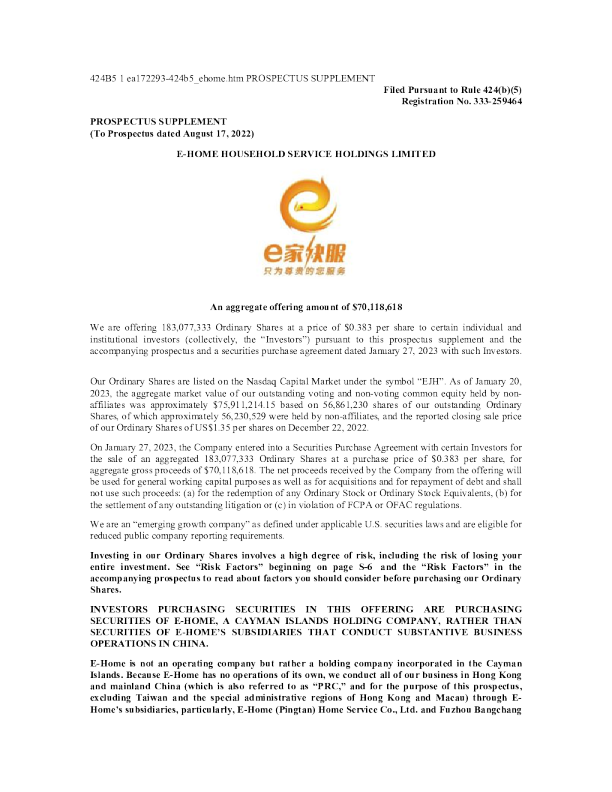 424B5 1 ea172293-424b5_ehome.htm PROSPECTUS SUPPLEMENT

Filed Pursuant to Rule 424(b)(5)
Registration No. 333-259464

PROSPECTUS SUPPLEMENT
(To Prospectus dated August 17, 2022)

E-HOME HOUSEHOLD SERVICE HOLDINGS LIMITED

e家快服
只为尊贵的您服务

An aggregate offering amount of $70,118,618

We are offering 183,077,333 Ordinary Shares at a price of $0.383 per share to certain individual and institutional investors (collectively, the "Investors") pursuant to this prospectus supplement and the accompanying prospectus and a securities purchase agreement dated January 27, 2023 with such Investors.

Our Ordinary Shares are listed on the Nasdaq Capital Market under the symbol "EJH". As of January 20, 2023, the aggregate market value of our outstanding voting and non-voting common equity held by non-affiliates was approximately $75,911,214.15 based on 56,861,230 shares of our outstanding Ordinary Shares, of which approximately 56,230,529 were held by non-affiliates, and the reported closing sale price of our Ordinary Shares of US$1.35 per shares on December 22, 2022.

On January 27, 2023, the Company entered into a Securities Purchase Agreement with certain Investors for the sale of an aggregated 183,077,333 Ordinary Shares at a purchase price of $0.383 per share, for aggregate gross proceeds of $70,118,618. The net proceeds received by the Company from the offering will be used for general working capital purposes as well as for acquisitions and for repayment of debt and shall not use such proceeds: (a) for the redemption of any Ordinary Stock or Ordinary Stock Equivalents, (b) for the settlement of any outstanding litigation or (c) in violation of FCPA or OFAC regulations.

We are an "emerging growth company" as defined under applicable U.S. securities laws and are eligible for reduced public company reporting requirements.

Investing in our Ordinary Shares involves a high degree of risk, including the risk of losing your entire investment. See "Risk Factors" beginning on page S-6 and the "Risk Factors" in the accompanying prospectus to read about factors you should consider before purchasing our Ordinary Shares.

INVESTORS PURCHASING SECURITIES IN THIS OFFERING ARE PURCHASING SECURITIES OF E-HOME, A CAYMAN ISLANDS HOLDING COMPANY, RATHER THAN SECURITIES OF E-HOME'S SUBSIDIARIES THAT CONDUCT SUBSTANTIVE BUSINESS OPERATIONS IN CHINA.

E-Home is not an operating company but rather a holding company incorporated in the Cayman Islands. Because E-Home has no operations of its own, we conduct all of our business in Hong Kong and mainland China (which is also referred to as "PRC," and for the purpose of this prospectus, excluding Taiwan and the special administrative regions of Hong Kong and Macau) through E-Home's subsidiaries, particularly, E-Home (Pingtan) Home Service Co., Ltd. and Fuzhou Bangchang